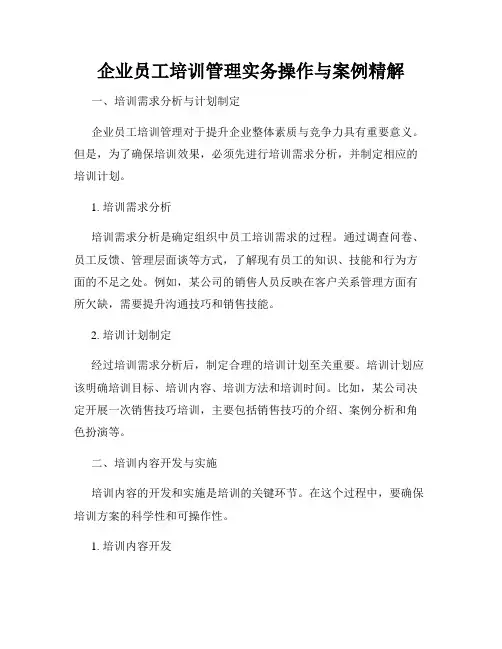 企业员工培训管理实务操作与案例精解

一、培训需求分析与计划制定

企业员工培训管理对于提升企业整体素质与竞争力具有重要意义。但是，为了确保培训效果，必须先进行培训需求分析，并制定相应的培训计划。

1. 培训需求分析

培训需求分析是确定组织中员工培训需求的过程。通过调查问卷、员工反馈、管理层面谈等方式，了解现有员工的知识、技能和行为方面的不足之处。例如，某公司的销售人员反映在客户关系管理方面有所欠缺，需要提升沟通技巧和销售技能。

2. 培训计划制定

经过培训需求分析后，制定合理的培训计划至关重要。培训计划应该明确培训目标、培训内容、培训方法和培训时间。比如，某公司决定开展一次销售技巧培训，主要包括销售技巧的介绍、案例分析和角色扮演等。

二、培训内容开发与实施

培训内容的开发和实施是培训的关键环节。在这个过程中，要确保培训方案的科学性和可操作性。

1. 培训内容开发